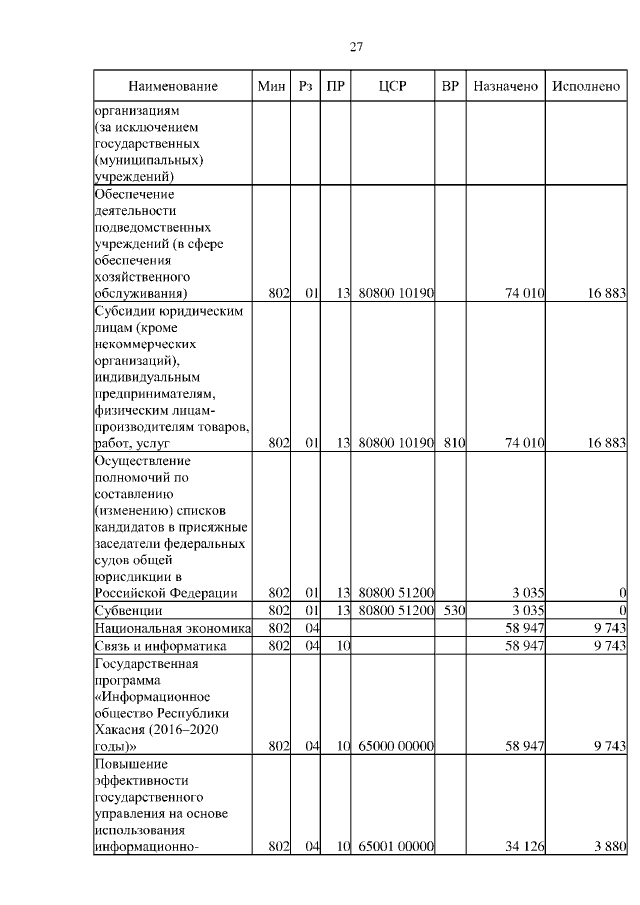 27

| Наименование | Мин | Рз | ПР | ЦСР | ВР | Назначено | Исполнено |
|---|---|---|---|---|---|---|---|
| организациям (за исключением государственных (муниципальных) учреждений) | | | | | | | |
| Обеспечение деятельности подведомственных учреждений (в сфере обеспечения хозяйственного обслуживания) | 802 | 01 | 13 | 80800 10190 | | 74 010 | 16 883 |
| Субсидии юридическим лицам (кроме некоммерческих организаций), индивидуальным предпринимателям, физическим лицам-производителям товаров, работ, услуг | 802 | 01 | 13 | 80800 10190 | 810 | 74 010 | 16 883 |
| Осуществление полномочий по составлению (изменению) списков кандидатов в присяжные заседатели федеральных судов общей юрисдикции в Российской Федерации | 802 | 01 | 13 | 80800 51200 | | 3 035 | 0 |
| Субвенции | 802 | 01 | 13 | 80800 51200 | 530 | 3 035 | 0 |
| Национальная экономика | 802 | 04 | | | | 58 947 | 9 743 |
| Связь и информатика | 802 | 04 | 10 | | | 58 947 | 9 743 |
| Государственная программа «Информационное общество Республики Хакасия (2016–2020 годы)» | 802 | 04 | 10 | 65000 00000 | | 58 947 | 9 743 |
| Повышение эффективности государственного управления на основе использования информационно- | 802 | 04 | 10 | 65001 00000 | | 34 126 | 3 880 |